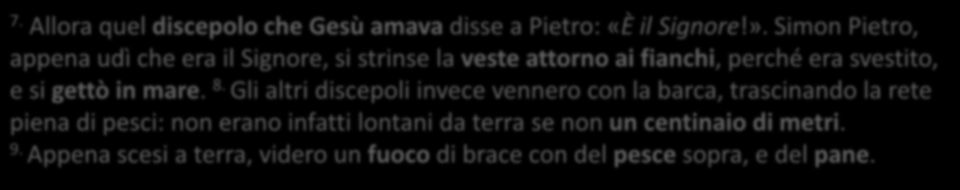 7. Allora quel discepolo che Gesù amava disse a Pietro: «È il Signore!». Simon Pietro, appena udì che era il Signore, si strinse la veste attorno ai fianchi, perché era svestito, e si gettò in mare. 8. Gli altri discepoli invece vennero con la barca, trascinando la rete piena di pesci: non erano infatti lontani da terra se non un centinaio di metri. 9. Appena scesi a terra, videro un fuoco di brace con del pesce sopra, e del pane.